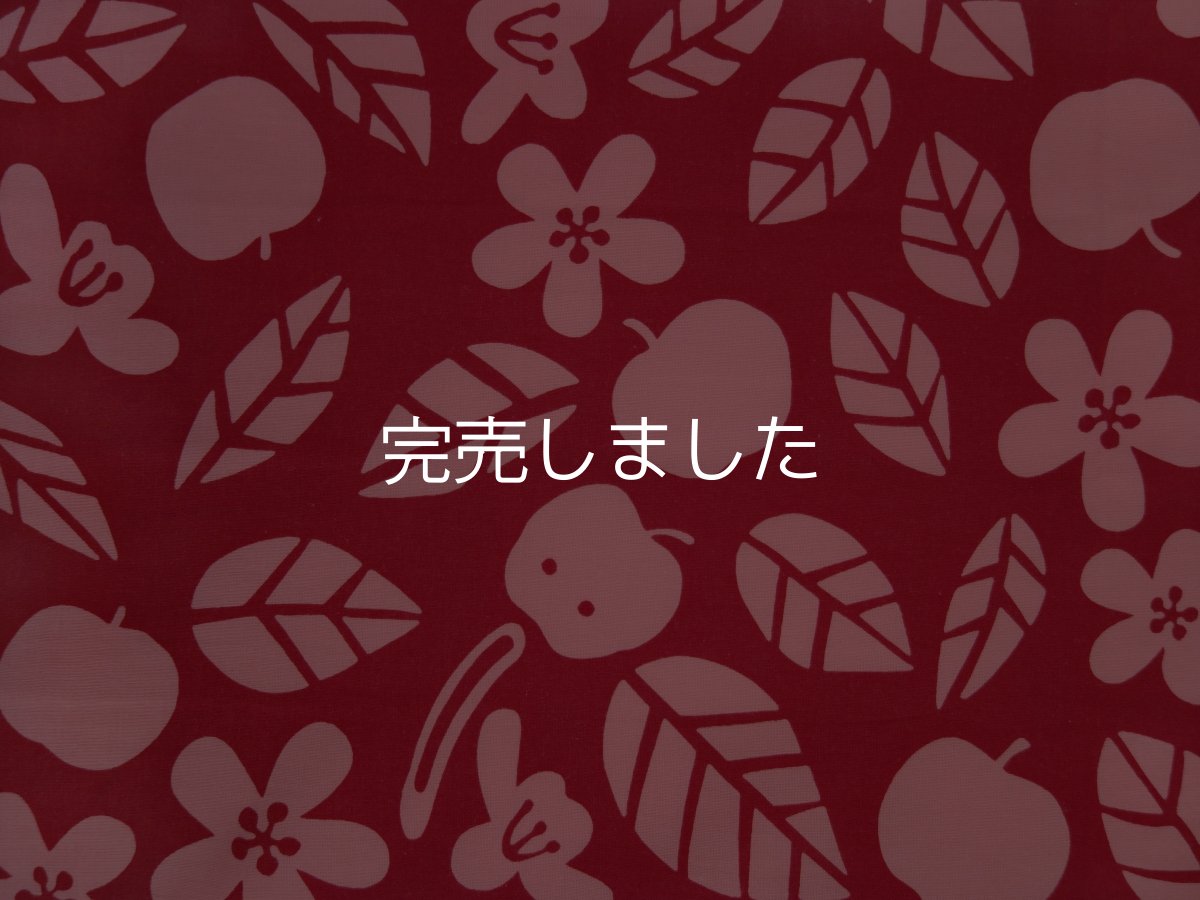 完売しました